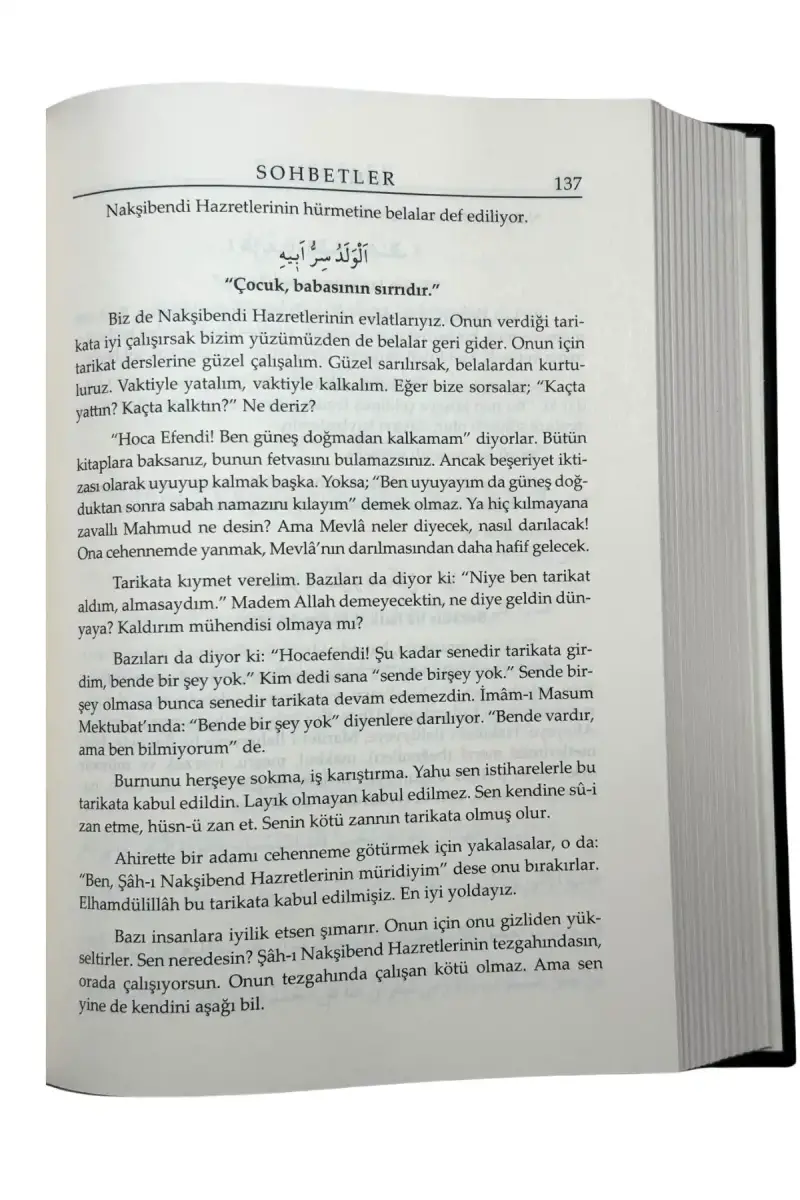 SOHBETLER 137

Nakşibendi Hazretlerinin hürmetine belalar def ediliyor.

اَلْوَلَدُ سِرُّ اَبِيهِ

"Çocuk, babasının sırrıdır."

Biz de Nakşibendi Hazretlerinin evlatlarıyız. Onun verdiği tarikata iyi çalışırsak bizim yüzümüzden de belalar geri gider. Onun için tarikat derslerine güzel çalışalım. Güzel sarılırsak, belalardan kurtuluruz. Vaktiyle yatalım, vaktiyle kalkalım. Eğer bize sorsalar; "Kaçta yattın? Kaçta kalktın?" Ne deriz?

"Hoca Efendi! Ben güneş doğmadan kalkamam" diyorlar. Bütün kitaplara baksanız, bunun fetvasını bulamazsınız. Ancak beşeriyet iktizası olarak uyuyup kalmak başka. Yoksa; "Ben uyuyayım da güneş doğduktan sonra sabah namazını kılayım" demek olmaz. Ya hiç kılmayana zavallı Mahmud ne desin? Ama Mevlâ neler diyecek, nasıl darılacak! Ona cehennemde yanmak, Mevlâ'nın darılmasından daha hafif gelecek.

Tarikata kıymet verelim. Bazıları da diyor ki: "Niye ben tarikat aldım, almasaydım." Madem Allah demeyecektin, ne diye geldin dünyaya? Kaldırım mühendisi olmaya mı?

Bazıları da diyor ki: "Hocaefendi! Şu kadar senedir tarikata girdim, bende bir şey yok." Kim dedi sana "sende birşey yok." Sende birşey olmasa bunca senedir tarikata devam edemezdin. İmâm-ı Masum Mektubat'ında: "Bende bir şey yok" diyenlere darılıyor. "Bende vardır, ama ben bilmiyorum" de.

Burnunu herşeye sokma, iş karıştırma. Yahu sen istiharelerle bu tarikata kabul edildin. Layık olmayan kabul edilmez. Sen kendine sû-i zan etme, hüsn-ü zan et. Senin kötü zannın tarikata olmuş olur.

Ahirette bir adamı cehenneme götürmek için yakalasalar, o da: "Ben, Şâh-ı Nakşibend Hazretlerinin müridiyim" dese onu bırakırlar. Elhamdülillâh bu tarikata kabul edilmişiz. En iyi yoldayız.

Bazı insanlara iyilik etsen şımarır. Onun için onu gizliden yükseltirler. Sen neredesin? Şâh-ı Nakşibend Hazretlerinin tezgahındasın, orada çalışıyorsun. Onun tezgahında çalışan kötü olmaz. Ama sen yine de kendini aşağı bil.